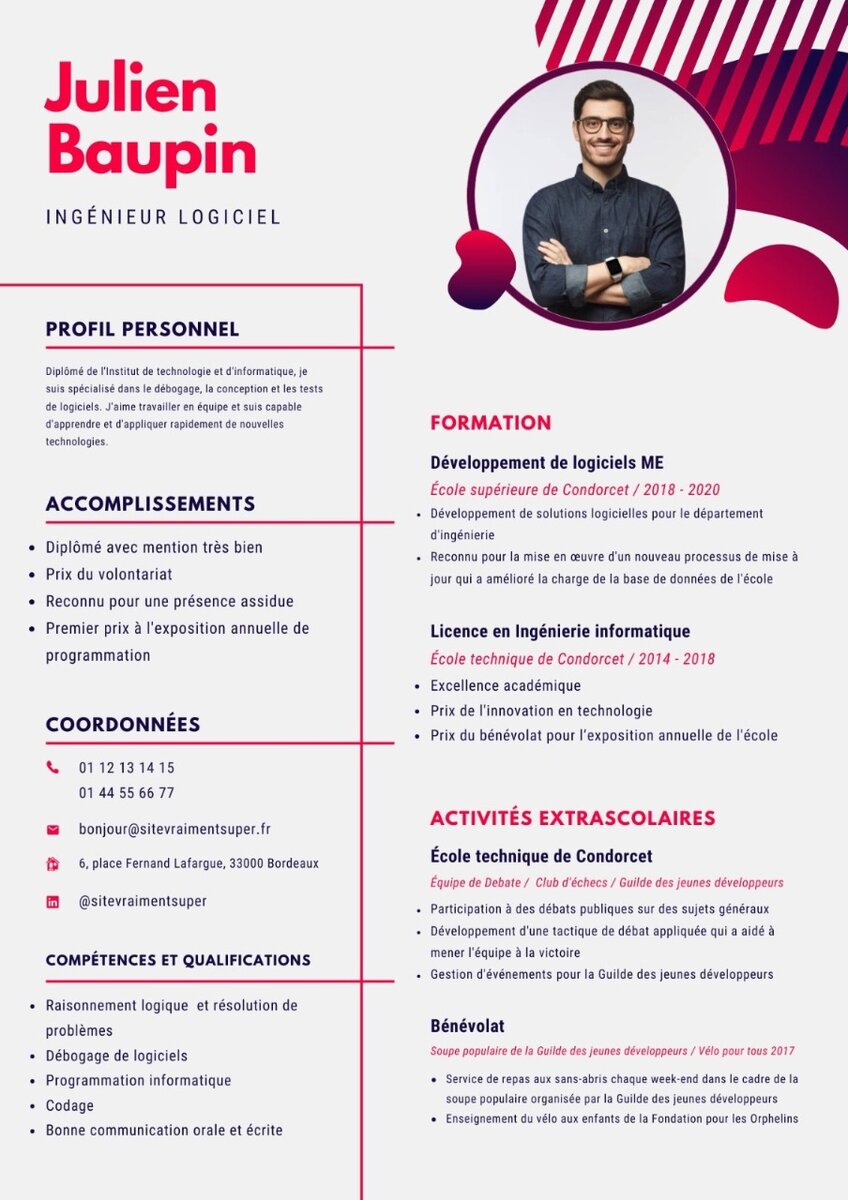 Julien Baupin

INGÉNIEUR LOGICIEL

PROFIL PERSONNEL

Diplômé de l'Institut de technologie et d'informatique, je suis spécialisé dans le débogage, la conception et les tests de logiciels. J'aime travailler en équipe et suis capable d'apprendre et d'appliquer rapidement de nouvelles technologies.

ACCOMPLISSEMENTS

- Diplômé avec mention très bien
- Prix du volontariat
- Reconnu pour une présence assidue
- Premier prix à l'exposition annuelle de programmation

COORDONNÉES

01 12 13 14 15
01 44 55 66 77

bonjour@sitevraimentsuper.fr

6, place Fernand Lafargue, 33000 Bordeaux

@sitevraimentsuper

COMPÉTENCES ET QUALIFICATIONS

- Raisonnement logique et résolution de problèmes
- Débogage de logiciels
- Programmation informatique
- Codage
- Bonne communication orale et écrite

FORMATION

Développement de logiciels ME
École supérieure de Condorcet / 2018 - 2020
- Développement de solutions logicielles pour le département d'ingénierie
- Reconnu pour la mise en œuvre d'un nouveau processus de mise à jour qui a amélioré la charge de la base de données de l'école

Licence en Ingénierie informatique
École technique de Condorcet / 2014 - 2018
- Excellence académique
- Prix de l'innovation en technologie
- Prix du bénévolat pour l'exposition annuelle de l'école

ACTIVITÉS EXTRASCOLAIRES

École technique de Condorcet
Équipe de Debate / Club d'échecs / Guilde des jeunes développeurs
- Participation à des débats publiques sur des sujets généraux
- Développement d'une tactique de débat appliquée qui a aidé à mener l'équipe à la victoire
- Gestion d'événements pour la Guilde des jeunes développeurs

Bénévolat
Soupe populaire de la Guilde des jeunes développeurs / Vélo pour tous 2017
- Service de repas aux sans-abris chaque week-end dans le cadre de la soupe populaire organisée par la Guilde des jeunes développeurs
- Enseignement du vélo aux enfants de la Fondation pour les Orphelins